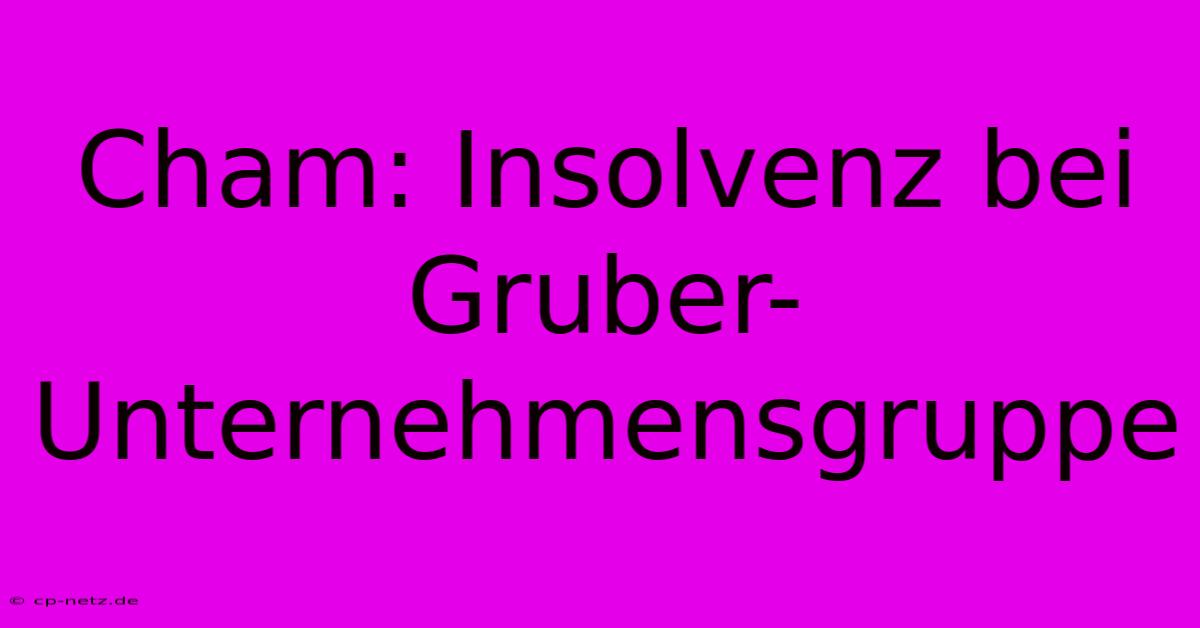 Cham: Insolvenz bei Gruber-Unternehmensgruppe

© cp-netz.de